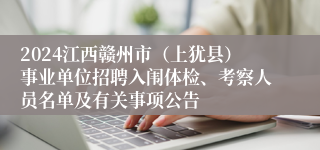 2024江西赣州市（上犹县）事业单位招聘入闱体检、考察人员名单及有关事项公告